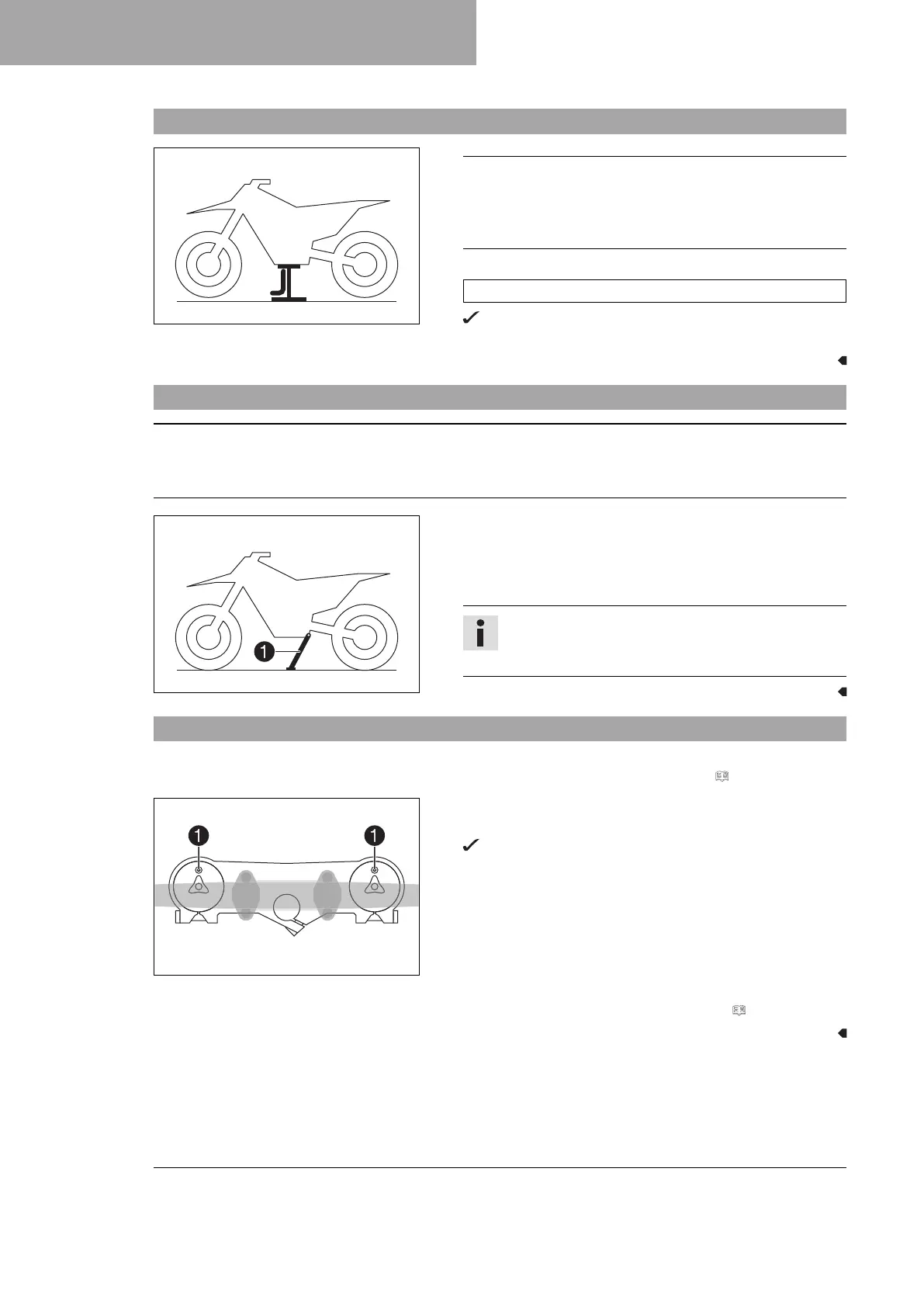 1

1

1